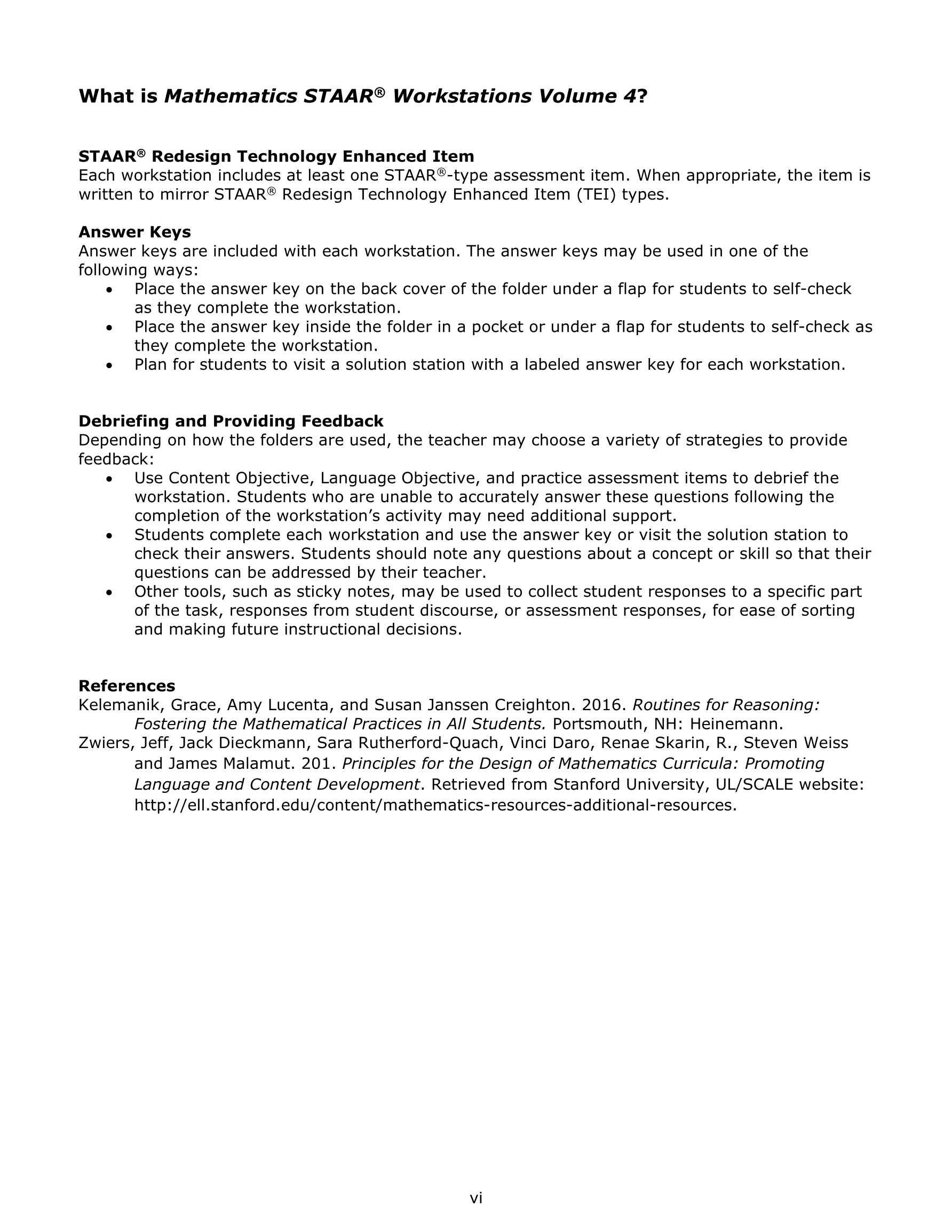 What is Mathematics STAAR® Workstations Volume 4?

STAAR® Redesign Technology Enhanced Item
Each workstation includes at least one STAAR®-type assessment item. When appropriate, the item is written to mirror STAAR® Redesign Technology Enhanced Item (TEI) types.

Answer Keys
Answer keys are included with each workstation. The answer keys may be used in one of the following ways:
• Place the answer key on the back cover of the folder under a flap for students to self-check as they complete the workstation.
• Place the answer key inside the folder in a pocket or under a flap for students to self-check as they complete the workstation.
• Plan for students to visit a solution station with a labeled answer key for each workstation.

Debriefing and Providing Feedback
Depending on how the folders are used, the teacher may choose a variety of strategies to provide feedback:
• Use Content Objective, Language Objective, and practice assessment items to debrief the workstation. Students who are unable to accurately answer these questions following the completion of the workstation's activity may need additional support.
• Students complete each workstation and use the answer key or visit the solution station to check their answers. Students should note any questions about a concept or skill so that their questions can be addressed by their teacher.
• Other tools, such as sticky notes, may be used to collect student responses to a specific part of the task, responses from student discourse, or assessment responses, for ease of sorting and making future instructional decisions.

References
Kelemanik, Grace, Amy Lucenta, and Susan Janssen Creighton. 2016. Routines for Reasoning: Fostering the Mathematical Practices in All Students. Portsmouth, NH: Heinemann.
Zwiers, Jeff, Jack Dieckmann, Sara Rutherford-Quach, Vinci Daro, Renae Skarin, R., Steven Weiss and James Malamut. 201. Principles for the Design of Mathematics Curricula: Promoting Language and Content Development. Retrieved from Stanford University, UL/SCALE website: http://ell.stanford.edu/content/mathematics-resources-additional-resources.

vi